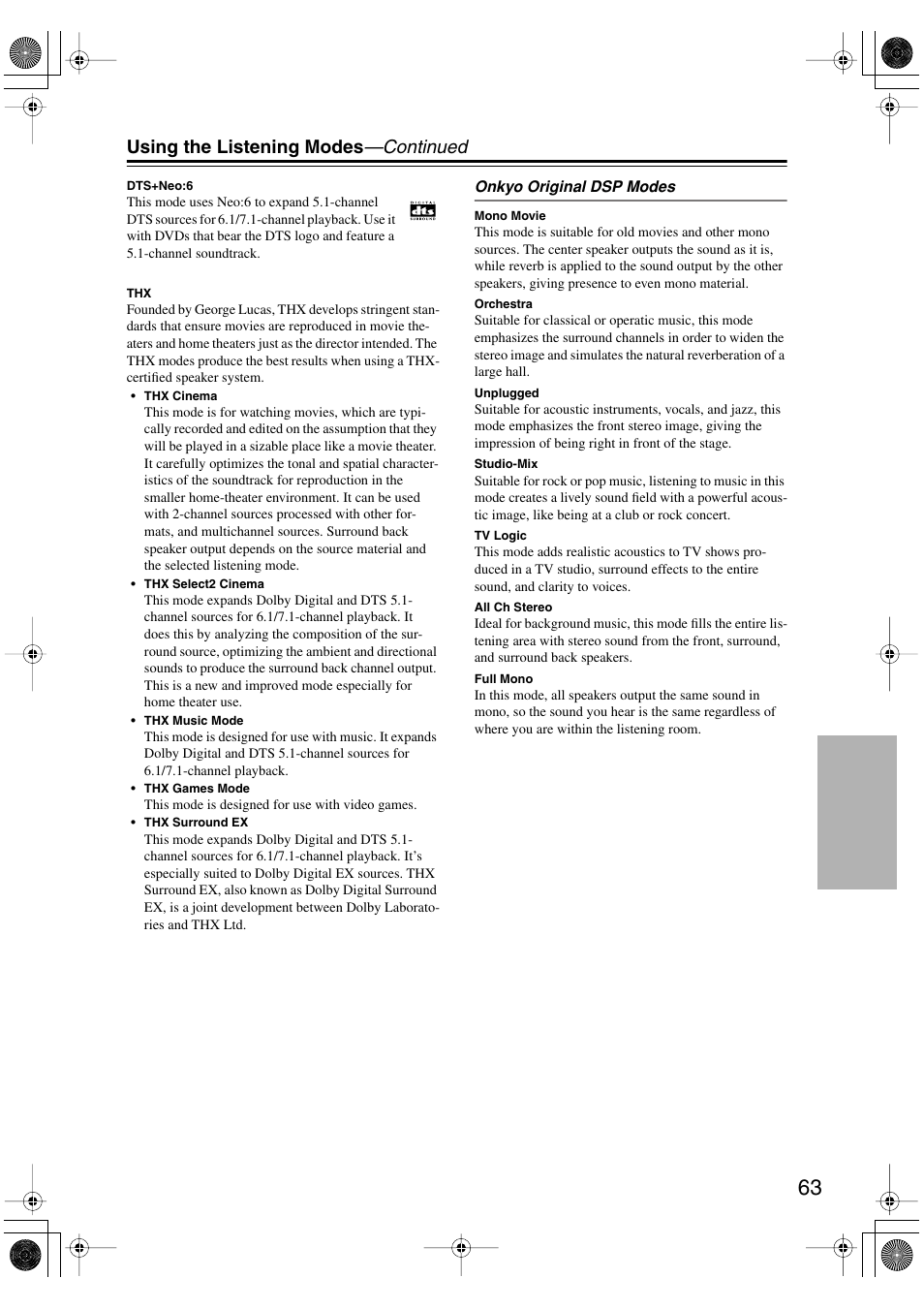 Using the Listening Modes—Continued

DTS+Neo:6

This mode uses Neo:6 to expand 5.1-channel DTS sources for 6.1/7.1-channel playback. Use it with DVDs that bear the DTS logo and feature a 5.1-channel soundtrack.

DIGITAL dts SURROUND

THX

Founded by George Lucas, THX develops stringent standards that ensure movies are reproduced in movie theaters and home theaters just as the director intended. The THX modes produce the best results when using a THX-certified speaker system.

• THX Cinema
This mode is for watching movies, which are typically recorded and edited on the assumption that they will be played in a sizable place like a movie theater. It carefully optimizes the tonal and spatial characteristics of the soundtrack for reproduction in the smaller home-theater environment. It can be used with 2-channel sources processed with other formats, and multichannel sources. Surround back speaker output depends on the source material and the selected listening mode.

• THX Select2 Cinema
This mode expands Dolby Digital and DTS 5.1-channel sources for 6.1/7.1-channel playback. It does this by analyzing the composition of the surround source, optimizing the ambient and directional sounds to produce the surround back channel output. This is a new and improved mode especially for home theater use.

• THX Music Mode
This mode is designed for use with music. It expands Dolby Digital and DTS 5.1-channel sources for 6.1/7.1-channel playback.

• THX Games Mode
This mode is designed for use with video games.

• THX Surround EX
This mode expands Dolby Digital and DTS 5.1-channel sources for 6.1/7.1-channel playback. It's especially suited to Dolby Digital EX sources. THX Surround EX, also known as Dolby Digital Surround EX, is a joint development between Dolby Laboratories and THX Ltd.

Onkyo Original DSP Modes

Mono Movie
This mode is suitable for old movies and other mono sources. The center speaker outputs the sound as it is, while reverb is applied to the sound output by the other speakers, giving presence to even mono material.

Orchestra
Suitable for classical or operatic music, this mode emphasizes the surround channels in order to widen the stereo image and simulates the natural reverberation of a large hall.

Unplugged
Suitable for acoustic instruments, vocals, and jazz, this mode emphasizes the front stereo image, giving the impression of being right in front of the stage.

Studio-Mix
Suitable for rock or pop music, listening to music in this mode creates a lively sound field with a powerful acoustic image, like being at a club or rock concert.

TV Logic
This mode adds realistic acoustics to TV shows produced in a TV studio, surround effects to the entire sound, and clarity to voices.

All Ch Stereo
Ideal for background music, this mode fills the entire listening area with stereo sound from the front, surround, and surround back speakers.

Full Mono
In this mode, all speakers output the same sound in mono, so the sound you hear is the same regardless of where you are within the listening room.

63